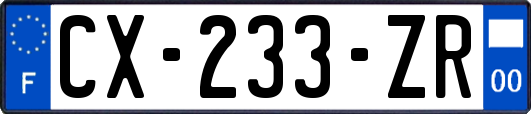 F
CX-233-ZR
00